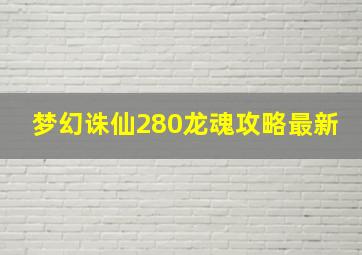 梦幻诛仙280龙魂攻略最新